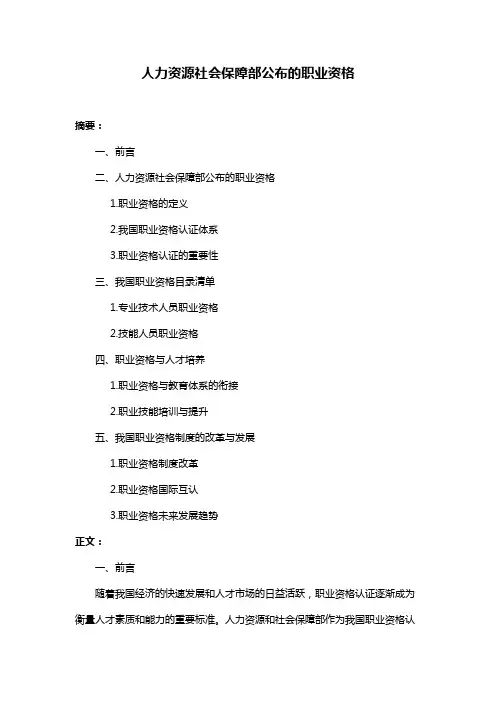 人力资源社会保障部公布的职业资格

摘要：

一、前言

二、人力资源社会保障部公布的职业资格

1.职业资格的定义

2.我国职业资格认证体系

3.职业资格认证的重要性

三、我国职业资格目录清单

1.专业技术人员职业资格

2.技能人员职业资格

四、职业资格与人才培养

1.职业资格与教育体系的衔接

2.职业技能培训与提升

五、我国职业资格制度的改革与发展

1.职业资格制度改革

2.职业资格国际互认

3.职业资格未来发展趋势

正文：

一、前言

随着我国经济的快速发展和人才市场的日益活跃，职业资格认证逐渐成为衡量人才素质和能力的重要标准。人力资源和社会保障部作为我国职业资格认